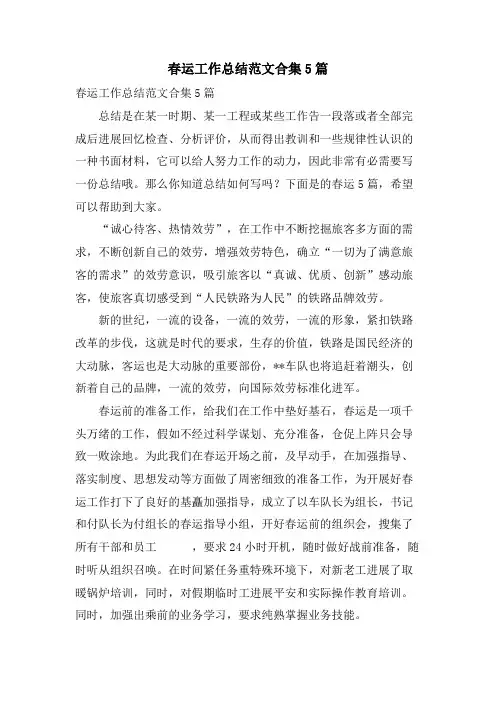 春运工作总结范文合集5篇

春运工作总结范文合集5篇

总结是在某一时期、某一工程或某些工作告一段落或者全部完成后进展回忆检查、分析评价，从而得出教训和一些规律性认识的一种书面材料，它可以给人努力工作的动力，因此非常有必需要写一份总结哦。那么你知道总结如何写吗？下面是的春运5篇，希望可以帮助到大家。

“诚心待客、热情效劳”，在工作中不断挖掘旅客多方面的需求，不断创新自己的效劳，增强效劳特色，确立“一切为了满意旅客的需求”的效劳意识，吸引旅客以“真诚、优质、创新”感动旅客，使旅客真切感受到“人民铁路为人民”的铁路品牌效劳。

新的世纪，一流的设备，一流的效劳，一流的形象，紧扣铁路改革的步伐，这就是时代的要求，生存的价值，铁路是国民经济的大动脉，客运也是大动脉的重要部份，**车队也将追赶着潮头，创新着自己的品牌，一流的效劳，向国际效劳标准化进军。

春运前的准备工作，给我们在工作中垫好基石，春运是一项千头万绪的工作，假如不经过科学谋划、充分准备，仓促上阵只会导致一败涂地。为此我们在春运开场之前，及早动手，在加强指导、落实制度、思想发动等方面做了周密细致的准备工作，为开展好春运工作打下了良好的基赢加强指导，成立了以车队长为组长，书记和付队长为付组长的春运指导小组，开好春运前的组织会，搜集了所有干部和员工　　，要求24小时开机，随时做好战前准备，随时听从组织召唤。在时间紧任务重特殊环境下，对新老工进展了取暖锅炉培训，同时，对假期临时工进展平安和实际操作教育培训。同时，加强出乘前的业务学习，要求纯熟掌握业务技能。